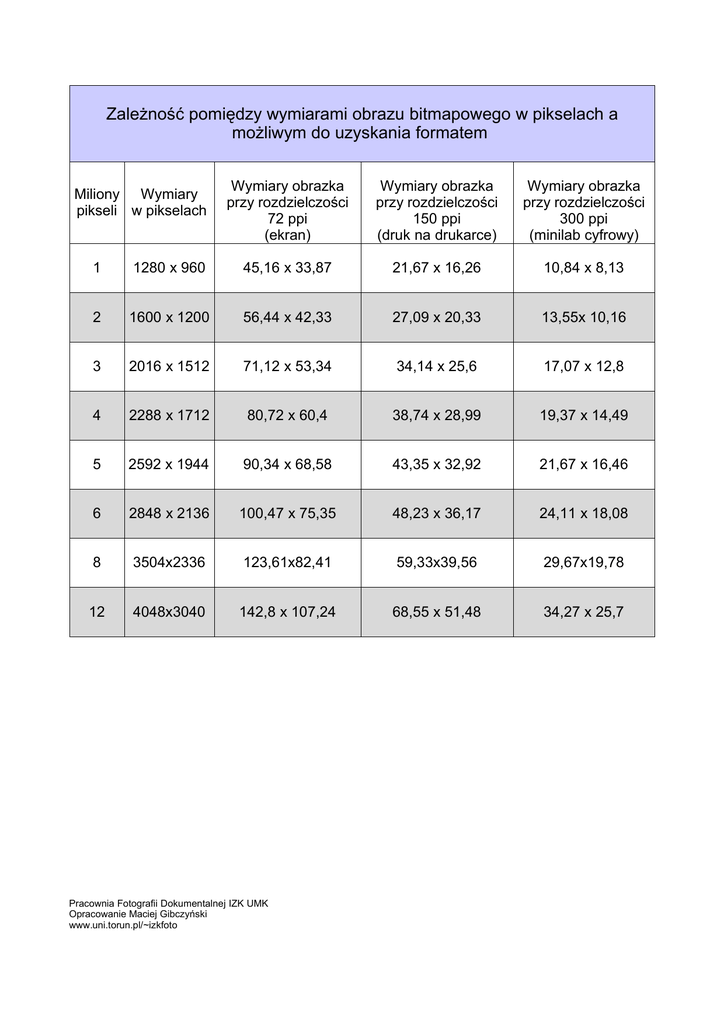 Zależność pomiędzy wymiarami obrazu bitmapowego w pikselach a możliwym do uzyskania formatem

| Miliony pikseli | Wymiary w pikselach | Wymiary obrazka przy rozdzielczości 72 ppi (ekran) | Wymiary obrazka przy rozdzielczości 150 ppi (druk na drukarce) | Wymiary obrazka przy rozdzielczości 300 ppi (minilab cyfrowy) |
|---|---|---|---|---|
| 1 | 1280 x 960 | 45,16 x 33,87 | 21,67 x 16,26 | 10,84 x 8,13 |
| 2 | 1600 x 1200 | 56,44 x 42,33 | 27,09 x 20,33 | 13,55x 10,16 |
| 3 | 2016 x 1512 | 71,12 x 53,34 | 34,14 x 25,6 | 17,07 x 12,8 |
| 4 | 2288 x 1712 | 80,72 x 60,4 | 38,74 x 28,99 | 19,37 x 14,49 |
| 5 | 2592 x 1944 | 90,34 x 68,58 | 43,35 x 32,92 | 21,67 x 16,46 |
| 6 | 2848 x 2136 | 100,47 x 75,35 | 48,23 x 36,17 | 24,11 x 18,08 |
| 8 | 3504x2336 | 123,61x82,41 | 59,33x39,56 | 29,67x19,78 |
| 12 | 4048x3040 | 142,8 x 107,24 | 68,55 x 51,48 | 34,27 x 25,7 |

Pracownia Fotografii Dokumentalnej IZK UMK
Opracowanie Maciej Gibczyński
www.uni.torun.pl/~izkfoto